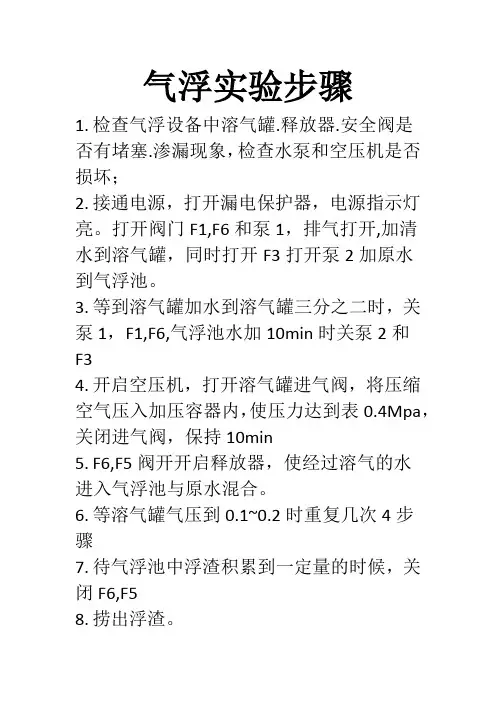 气浮实验步骤

1. 检查气浮设备中溶气罐.释放器.安全阀是否有堵塞.渗漏现象，检查水泵和空压机是否损坏；

2. 接通电源，打开漏电保护器，电源指示灯亮。打开阀门 F1,F6 和泵 1，排气打开,加清水到溶气罐，同时打开 F3 打开泵 2 加原水到气浮池。

3. 等到溶气罐加水到溶气罐三分之二时，关泵 1，F1,F6,气浮池水加 10min 时关泵 2 和 F3

4. 开启空压机，打开溶气罐进气阀，将压缩空气压入加压容器内，使压力达到表 0.4Mpa，关闭进气阀，保持 10min

5. F6,F5 阀开开启释放器，使经过溶气的水进入气浮池与原水混合。

6. 等溶气罐气压到 0.1~0.2 时重复几次 4 步骤

7. 待气浮池中浮渣积累到一定量的时候，关闭 F6,F5

8. 捞出浮渣。